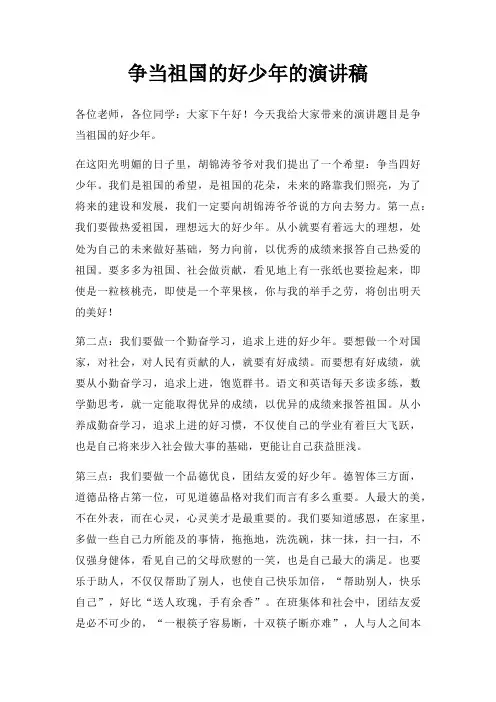 争当祖国的好少年的演讲稿

各位老师，各位同学：大家下午好！今天我给大家带来的演讲题目是争当祖国的好少年。

在这阳光明媚的日子里，胡锦涛爷爷对我们提出了一个希望：争当四好少年。我们是祖国的希望，是祖国的花朵，未来的路靠我们照亮，为了将来的建设和发展，我们一定要向胡锦涛爷爷说的方向去努力。第一点：我们要做热爱祖国，理想远大的好少年。从小就要有着远大的理想，处处为自己的未来做好基础，努力向前，以优秀的成绩来报答自己热爱的祖国。要多多为祖国、社会做贡献，看见地上有一张纸也要捡起来，即使是一粒核桃壳，即使是一个苹果核，你与我的举手之劳，将创出明天的美好！

第二点：我们要做一个勤奋学习，追求上进的好少年。要想做一个对国家，对社会，对人民有贡献的人，就要有好成绩。而要想有好成绩，就要从小勤奋学习，追求上进，饱览群书。语文和英语每天多读多练，数学勤思考，就一定能取得优异的成绩，以优异的成绩来报答祖国。从小养成勤奋学习，追求上进的好习惯，不仅使自己的学业有着巨大飞跃，也是自己将来步入社会做大事的基础，更能让自己获益匪浅。

第三点：我们要做一个品德优良，团结友爱的好少年。德智体三方面，道德品格占第一位，可见道德品格对我们而言有多么重要。人最大的美，不在外表，而在心灵，心灵美才是最重要的。我们要知道感恩，在家里，多做一些自己力所能及的事情，拖拖地，洗洗碗，抹一抹，扫一扫，不仅强身健体，看见自己的父母欣慰的一笑，也是自己最大的满足。也要乐于助人，不仅仅帮助了别人，也使自己快乐加倍，“帮助别人，快乐自己”，好比“送人玫瑰，手有余香”。在班集体和社会中，团结友爱是必不可少的，“一根筷子容易断，十双筷子断亦难”，人与人之间本